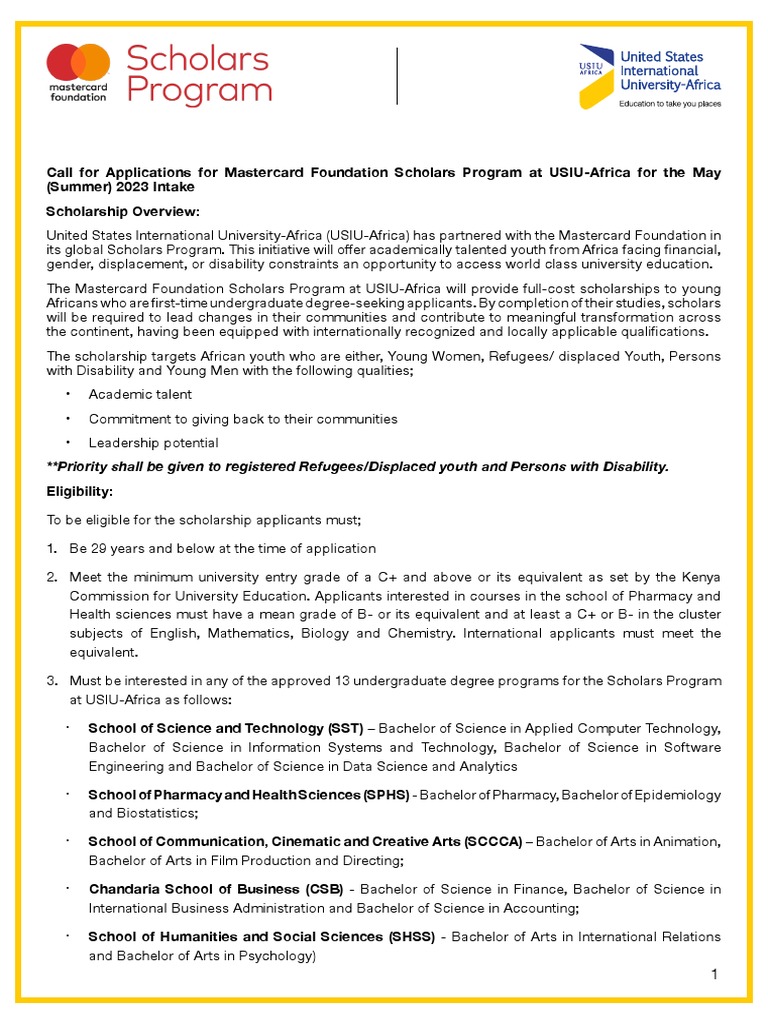 mastercard foundation

Scholars Program

USIU AFRICA

United States International University-Africa

Education to take you places

Call for Applications for Mastercard Foundation Scholars Program at USIU-Africa for the May (Summer) 2023 Intake

Scholarship Overview:

United States International University-Africa (USIU-Africa) has partnered with the Mastercard Foundation in its global Scholars Program. This initiative will offer academically talented youth from Africa facing financial, gender, displacement, or disability constraints an opportunity to access world class university education.

The Mastercard Foundation Scholars Program at USIU-Africa will provide full-cost scholarships to young Africans who are first-time undergraduate degree-seeking applicants. By completion of their studies, scholars will be required to lead changes in their communities and contribute to meaningful transformation across the continent, having been equipped with internationally recognized and locally applicable qualifications.

The scholarship targets African youth who are either, Young Women, Refugees/ displaced Youth, Persons with Disability and Young Men with the following qualities;

• Academic talent
• Commitment to giving back to their communities
• Leadership potential

**Priority shall be given to registered Refugees/Displaced youth and Persons with Disability.

Eligibility:

To be eligible for the scholarship applicants must;

1. Be 29 years and below at the time of application

2. Meet the minimum university entry grade of a C+ and above or its equivalent as set by the Kenya Commission for University Education. Applicants interested in courses in the school of Pharmacy and Health sciences must have a mean grade of B- or its equivalent and at least a C+ or B- in the cluster subjects of English, Mathematics, Biology and Chemistry. International applicants must meet the equivalent.

3. Must be interested in any of the approved 13 undergraduate degree programs for the Scholars Program at USIU-Africa as follows:

• School of Science and Technology (SST) – Bachelor of Science in Applied Computer Technology, Bachelor of Science in Information Systems and Technology, Bachelor of Science in Software Engineering and Bachelor of Science in Data Science and Analytics

• School of Pharmacy and Health Sciences (SPHS) - Bachelor of Pharmacy, Bachelor of Epidemiology and Biostatistics;

• School of Communication, Cinematic and Creative Arts (SCCCA) – Bachelor of Arts in Animation, Bachelor of Arts in Film Production and Directing;

• Chandaria School of Business (CSB) - Bachelor of Science in Finance, Bachelor of Science in International Business Administration and Bachelor of Science in Accounting;

• School of Humanities and Social Sciences (SHSS) - Bachelor of Arts in International Relations and Bachelor of Arts in Psychology)

1